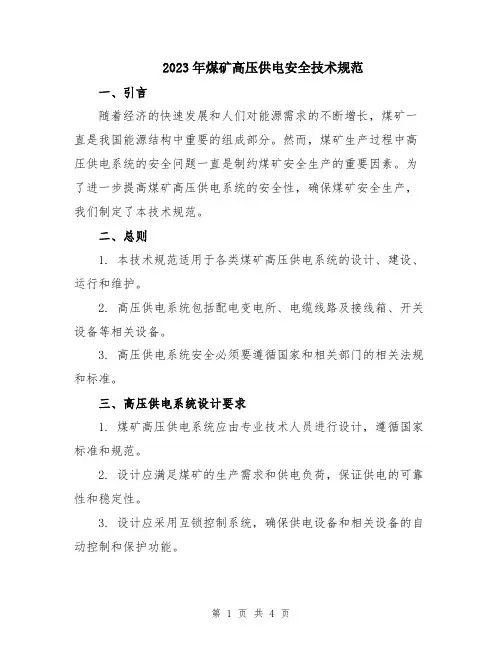 2023年煤矿高压供电安全技术规范

一、引言

随着经济的快速发展和人们对能源需求的不断增长，煤矿一直是我国能源结构中重要的组成部分。然而，煤矿生产过程中高压供电系统的安全问题一直是制约煤矿安全生产的重要因素。为了进一步提高煤矿高压供电系统的安全性，确保煤矿安全生产，我们制定了本技术规范。

二、总则

1. 本技术规范适用于各类煤矿高压供电系统的设计、建设、运行和维护。

2. 高压供电系统包括配电变电所、电缆线路及接线箱、开关设备等相关设备。

3. 高压供电系统安全必须要遵循国家和相关部门的相关法规和标准。

三、高压供电系统设计要求

1. 煤矿高压供电系统应由专业技术人员进行设计，遵循国家标准和规范。

2. 设计应满足煤矿的生产需求和供电负荷，保证供电的可靠性和稳定性。

3. 设计应采用互锁控制系统，确保供电设备和相关设备的自动控制和保护功能。

第 1 页 共 4 页